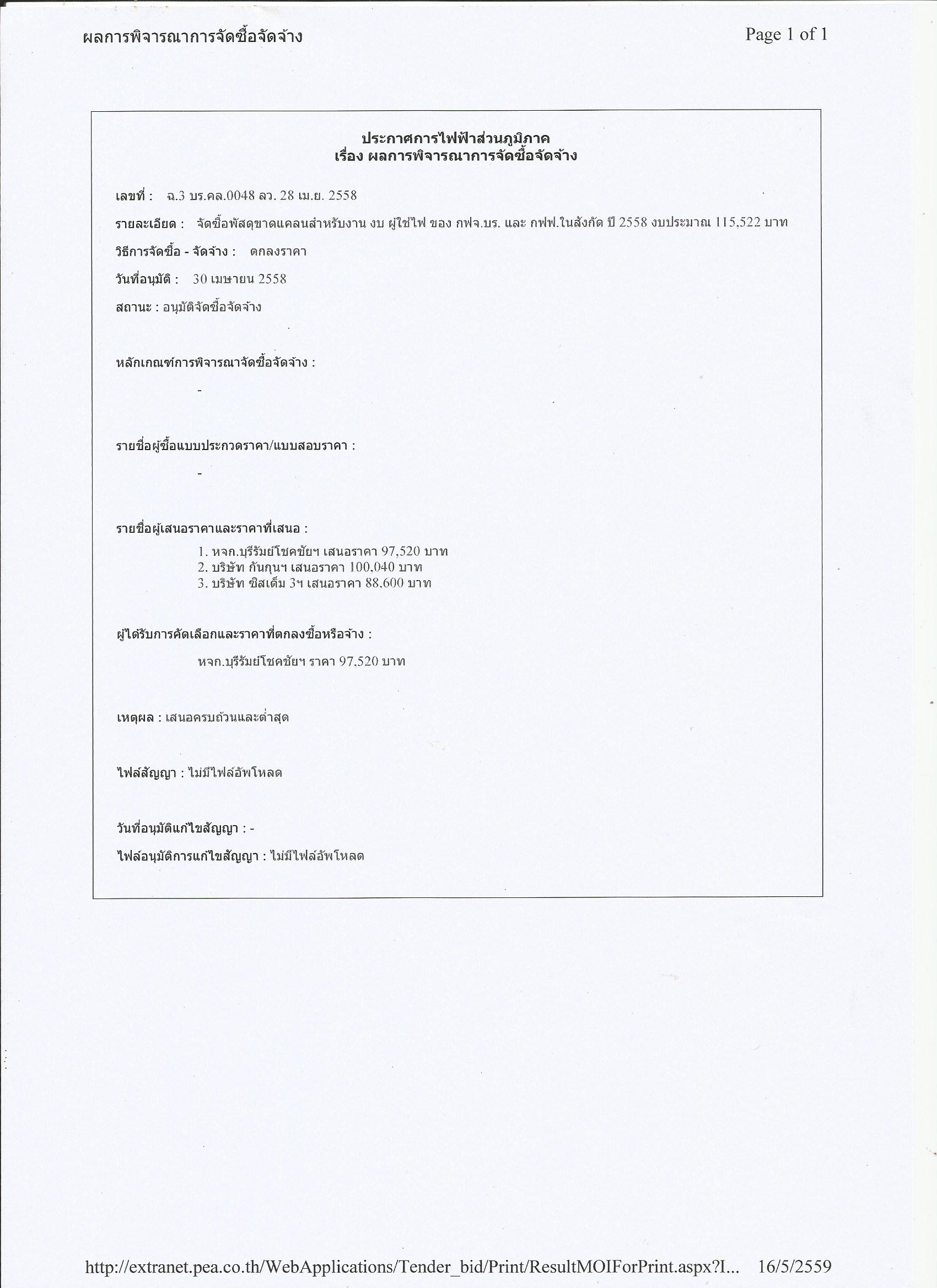 ผลการพิจารณาการจัดซื้อจัดจ้าง

Page 1 of 1

ประกาศการไฟฟ้าส่วนภูมิภาค
เรื่อง ผลการพิจารณาการจัดซื้อจัดจ้าง

เลขที่ : ฉ.3 บร.คล.0048 ลว. 28 เม.ย. 2558

รายละเอียด : จัดซื้อพัสดุขาดแคลนสำหรับงาน งบ ผู้ใช้ไฟ ของ กฟจ.บร. และ กฟฟ.ในสังกัด ปี 2558 งบประมาณ 115,522 บาท

วิธีการจัดซื้อ - จัดจ้าง : ตกลงราคา

วันที่อนุมัติ : 30 เมษายน 2558

สถานะ : อนุมัติจัดซื้อจัดจ้าง

หลักเกณฑ์การพิจารณาจัดซื้อจัดจ้าง :

-

รายชื่อผู้ซื้อแบบประกวดราคา/แบบสอบราคา :

-

รายชื่อผู้เสนอราคาและราคาที่เสนอ :

1. หจก.บุรีรัมย์โชคชัยฯ เสนอราคา 97,520 บาท
2. บริษัท กันกุนฯ เสนอราคา 100,040 บาท
3. บริษัท ซิสเต็ม 3ฯ เสนอราคา 88,600 บาท

ผู้ได้รับการคัดเลือกและราคาที่ตกลงซื้อหรือจ้าง :

หจก.บุรีรัมย์โชคชัยฯ ราคา 97,520 บาท

เหตุผล : เสนอครบถ้วนและต่ำสุด

ไฟล์สัญญา : ไม่มีไฟล์อัพโหลด

วันที่อนุมัติแก้ไขสัญญา : -

ไฟล์อนุมัติการแก้ไขสัญญา : ไม่มีไฟล์อัพโหลด

http://extranet.pea.co.th/WebApplications/Tender_bid/Print/ResultMOIForPrint.aspx?I... 16/5/2559